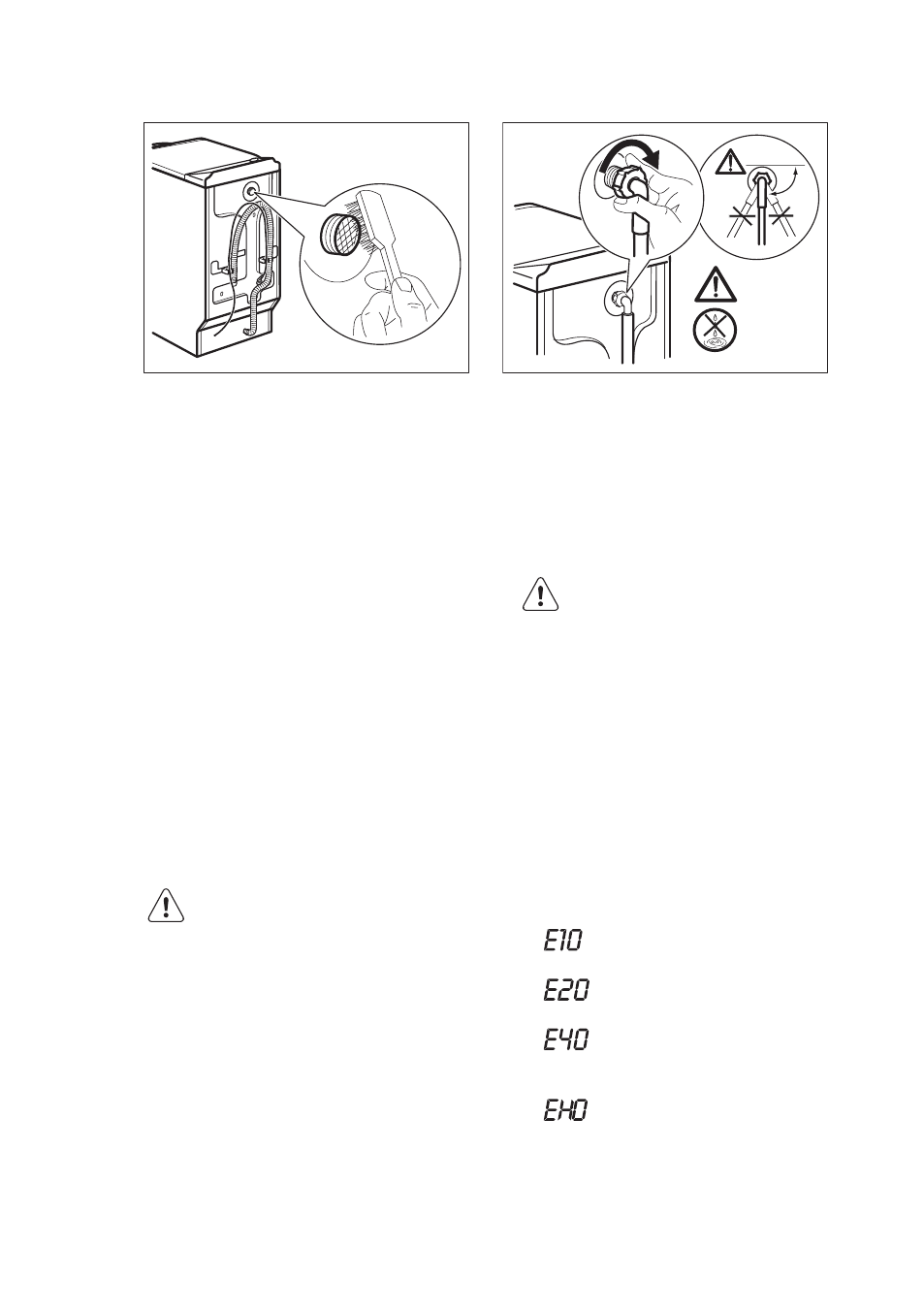 E10

E20

E40

EH0